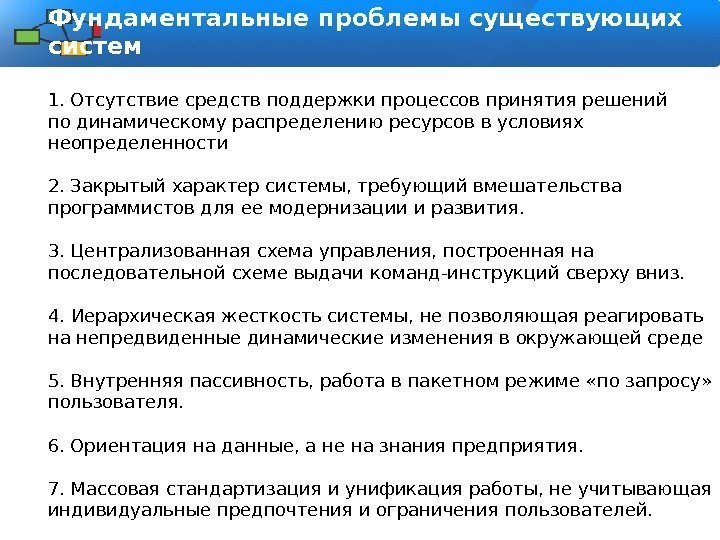 Фундаментальные проблемы существующих систем

1. Отсутствие средств поддержки процессов принятия решений по динамическому распределению ресурсов в условиях неопределенности

2. Закрытый характер системы, требующий вмешательства программистов для ее модернизации и развития.

3. Централизованная схема управления, построенная на последовательной схеме выдачи команд-инструкций сверху вниз.

4. Иерархическая жесткость системы, не позволяющая реагировать на непредвиденные динамические изменения в окружающей среде

5. Внутренняя пассивность, работа в пакетном режиме «по запросу» пользователя.

6. Ориентация на данные, а не на знания предприятия.

7. Массовая стандартизация и унификация работы, не учитывающая индивидуальные предпочтения и ограничения пользователей.